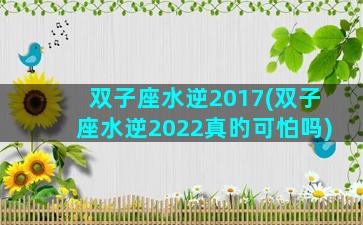 双子座水逆2017(双子座水逆2022真的可怕吗)